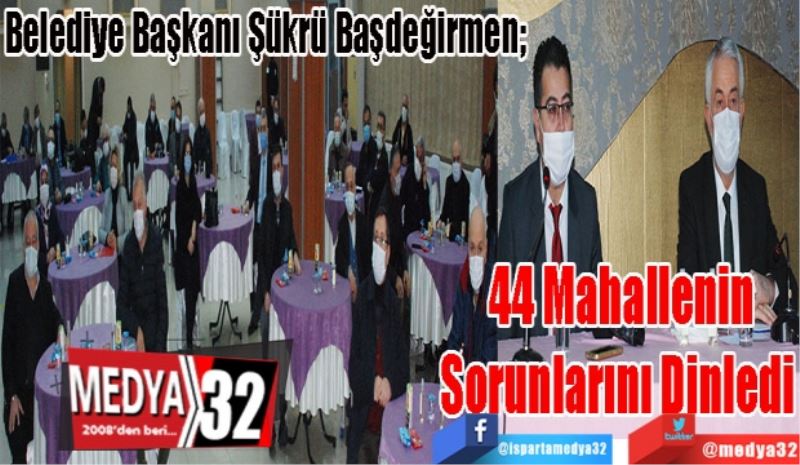 Belediye Başkanı Şükrü Başdeğirmen;

44 Mahallenin Sorunlarını Dinledi

MEDYA 32
2008'den beri...

f
@ispartamedya32

twitter
@medya32